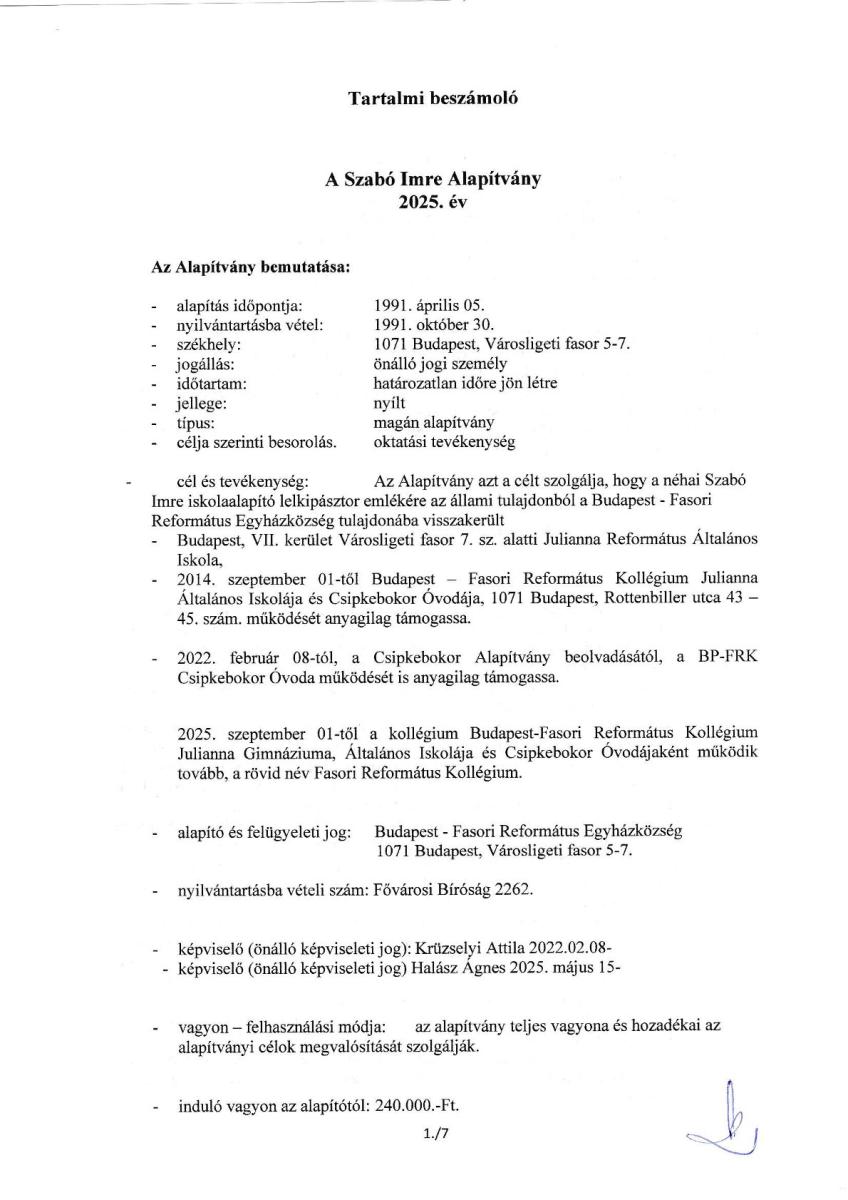 Tartalmi beszámoló

A Szabó Imre Alapítvány
2025. év

Az Alapítvány bemutatása:

- alapítás időpontja: 1991. április 05.
- nyilvántartásba vétel: 1991. október 30.
- székhely: 1071 Budapest, Városligeti fasor 5-7.
- jogállás: önálló jogi személy
- időtartam: határozatlan időre jön létre
- jellege: nyílt
- típus: magán alapítvány
- célja szerinti besorolás. oktatási tevékenység

- cél és tevékenység: Az Alapítvány azt a célt szolgálja, hogy a néhai Szabó Imre iskolaalapító lelkipásztor emlékére az állami tulajdonból a Budapest - Fasori Református Egyházközség tulajdonába visszakerült
- Budapest, VII. kerület Városligeti fasor 7. sz. alatti Julianna Református Általános Iskola,
- 2014. szeptember 01-től Budapest – Fasori Református Kollégium Julianna Általános Iskolája és Csipkebokor Óvodája, 1071 Budapest, Rottenbiller utca 43 – 45. szám. működését anyagilag támogassa.

- 2022. február 08-tól, a Csipkebokor Alapítvány beolvadásától, a BP-FRK Csipkebokor Óvoda működését is anyagilag támogassa.

2025. szeptember 01-től a kollégium Budapest-Fasori Református Kollégium Julianna Gimnáziuma, Általános Iskolája és Csipkebokor Óvodájaként működik tovább, a rövid név Fasori Református Kollégium.

- alapító és felügyeleti jog: Budapest - Fasori Református Egyházközség 1071 Budapest, Városligeti fasor 5-7.

- nyilvántartásba vételi szám: Fővárosi Bíróság 2262.

- képviselő (önálló képviseleti jog): Krüzselyi Attila 2022.02.08-
- képviselő (önálló képviseleti jog) Halász Ágnes 2025. május 15-

- vagyon – felhasználási módja: az alapítvány teljes vagyona és hozadékai az alapítványi célok megvalósítását szolgálják.

- induló vagyon az alapítótól: 240.000.-Ft.

1./7